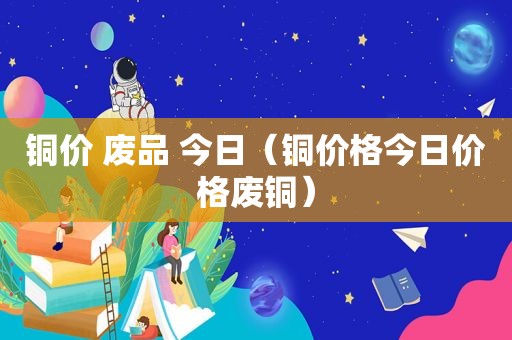 铜价 废品 今日（铜价格今日价格废铜）